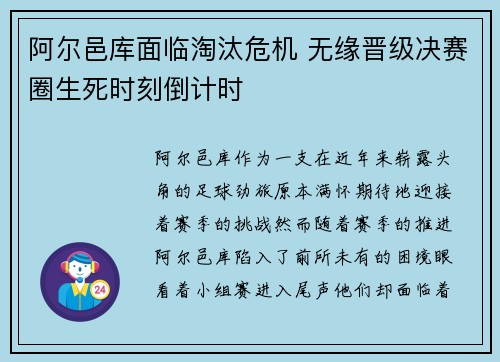 阿尔邑库面临淘汰危机 无缘晋级决赛圈生死时刻倒计时

阿尔邑库作为一支在近年来崭露头角的足球劲旅原本满怀期待地迎接着赛季的挑战然而随着赛季的推进阿尔邑库陷入了前所未有的困境眼看着小组赛进入尾声他们却面临着

24